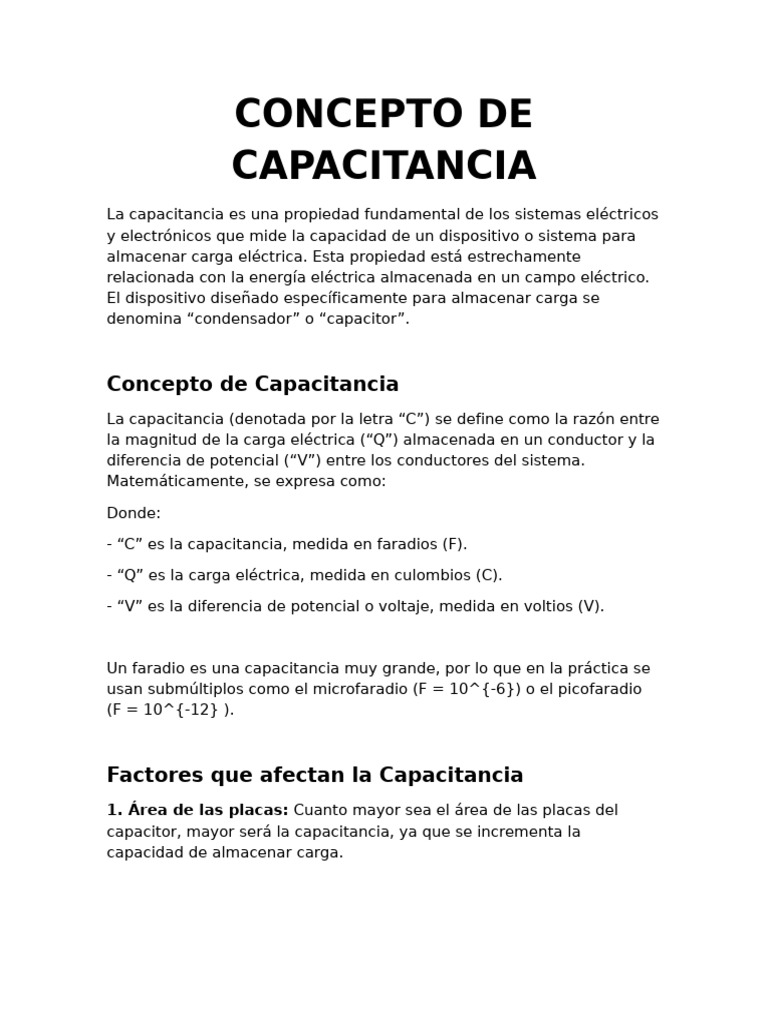 CONCEPTO DE CAPACITANCIA

La capacitancia es una propiedad fundamental de los sistemas eléctricos y electrónicos que mide la capacidad de un dispositivo o sistema para almacenar carga eléctrica. Esta propiedad está estrechamente relacionada con la energía eléctrica almacenada en un campo eléctrico. El dispositivo diseñado específicamente para almacenar carga se denomina “condensador” o “capacitor”.

Concepto de Capacitancia

La capacitancia (denotada por la letra “C”) se define como la razón entre la magnitud de la carga eléctrica (“Q”) almacenada en un conductor y la diferencia de potencial (“V”) entre los conductores del sistema. Matemáticamente, se expresa como:

Donde:

- “C” es la capacitancia, medida en faradios (F).

- “Q” es la carga eléctrica, medida en culombios (C).

- “V” es la diferencia de potencial o voltaje, medida en voltios (V).

Un faradio es una capacitancia muy grande, por lo que en la práctica se usan submúltiplos como el microfaradio (F = 10^{-6}) o el picofaradio (F = 10^{-12} ).

Factores que afectan la Capacitancia

1. Área de las placas: Cuanto mayor sea el área de las placas del capacitor, mayor será la capacitancia, ya que se incrementa la capacidad de almacenar carga.